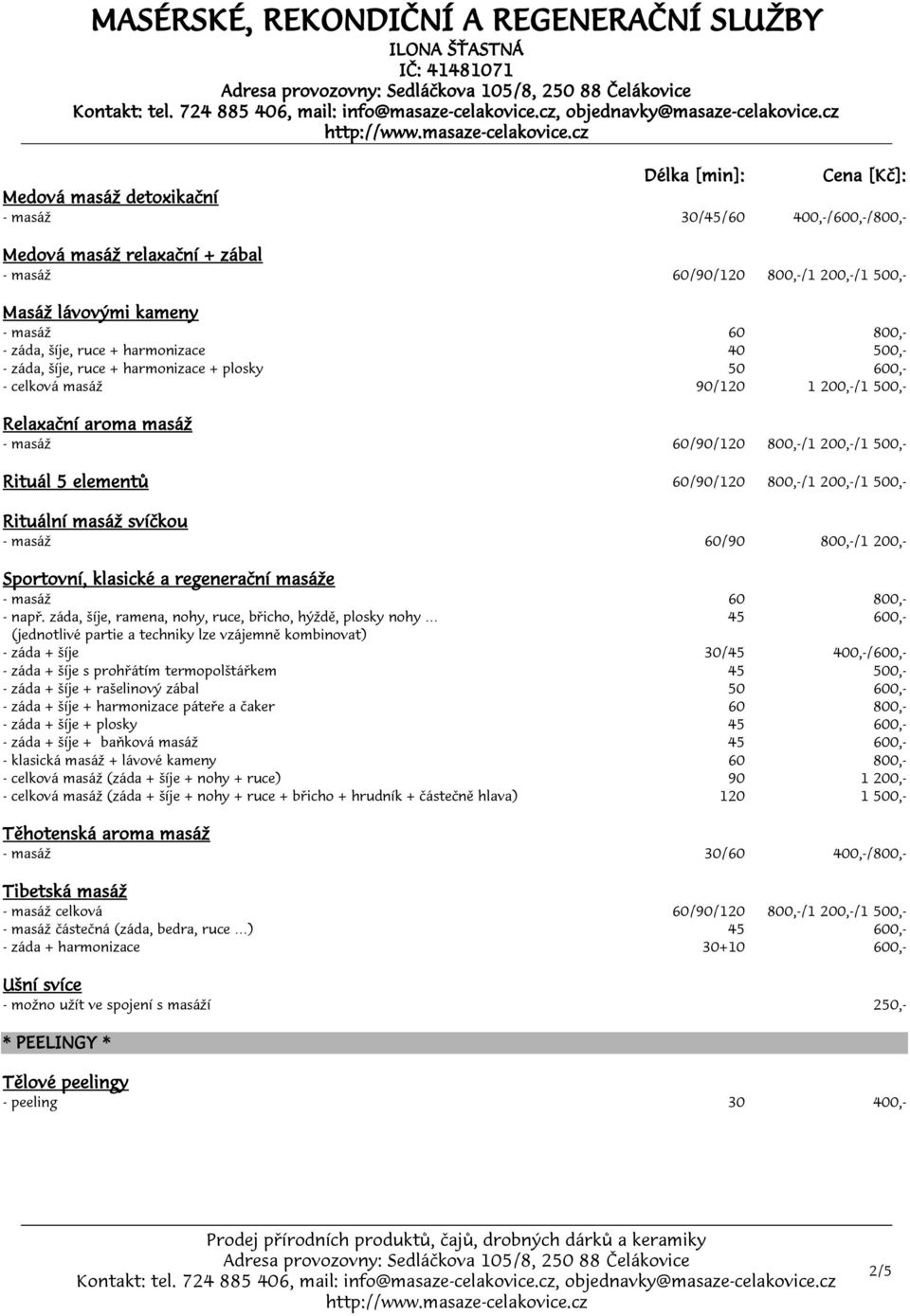 MASÉRSKÉ, REKONDIČNÍ A REGENERAČNÍ SLUŽBY
ILONA ŠŤASTNÁ
IČ: 41481071
Adresa provozovny: Sedláčkova 105/8, 250 88 Čelákovice
Kontakt: tel. 724 885 406, mail: info@masaze-celakovice.cz, objednavky@masaze-celakovice.cz
http://www.masaze-celakovice.cz

| | Délka [min]: | Cena [Kč]: |
|---|---|---|
| Medová masáž detoxikační | | |
| - masáž | 30/45/60 | 400,-/600,-/800,- |
| Medová masáž relaxační + zábal | | |
| - masáž | 60/90/120 | 800,-/1 200,-/1 500,- |
| Masáž lávovými kameny | | |
| - masáž | 60 | 800,- |
| - záda, šíje, ruce + harmonizace | 40 | 500,- |
| - záda, šíje, ruce + harmonizace + plosky | 50 | 600,- |
| - celková masáž | 90/120 | 1 200,-/1 500,- |
| Relaxační aroma masáž | | |
| - masáž | 60/90/120 | 800,-/1 200,-/1 500,- |
| Rituál 5 elementů | 60/90/120 | 800,-/1 200,-/1 500,- |
| Rituální masáž svíčkou | | |
| - masáž | 60/90 | 800,-/1 200,- |
| Sportovní, klasické a regenerační masáže | | |
| - masáž | 60 | 800,- |
| - např. záda, šíje, ramena, nohy, ruce, břicho, hýždě, plosky nohy … (jednotlivé partie a techniky lze vzájemně kombinovat) | 45 | 600,- |
| - záda + šíje | 30/45 | 400,-/600,- |
| - záda + šíje s prohřátím termopolštářkem | 45 | 500,- |
| - záda + šíje + rašelinový zábal | 50 | 600,- |
| - záda + šíje + harmonizace páteře a čaker | 60 | 800,- |
| - záda + šíje + plosky | 45 | 600,- |
| - záda + šíje + baňková masáž | 45 | 600,- |
| - klasická masáž + lávové kameny | 60 | 800,- |
| - celková masáž (záda + šíje + nohy + ruce) | 90 | 1 200,- |
| - celková masáž (záda + šíje + nohy + ruce + břicho + hrudník + částečně hlava) | 120 | 1 500,- |
| Těhotenská aroma masáž | | |
| - masáž | 30/60 | 400,-/800,- |
| Tibetská masáž | | |
| - masáž celková | 60/90/120 | 800,-/1 200,-/1 500,- |
| - masáž částečná (záda, bedra, ruce …) | 45 | 600,- |
| - záda + harmonizace | 30+10 | 600,- |
| Ušní svíce | | |
| - možno užít ve spojení s masáží | | 250,- |
| * PEELINGY * | | |
| Tělové peelingy | | |
| - peeling | 30 | 400,- |

Prodej přírodních produktů, čajů, drobných dárků a keramiky
Adresa provozovny: Sedláčkova 105/8, 250 88 Čelákovice
Kontakt: tel. 724 885 406, mail: info@masaze-celakovice.cz, objednavky@masaze-celakovice.cz
http://www.masaze-celakovice.cz
2/5